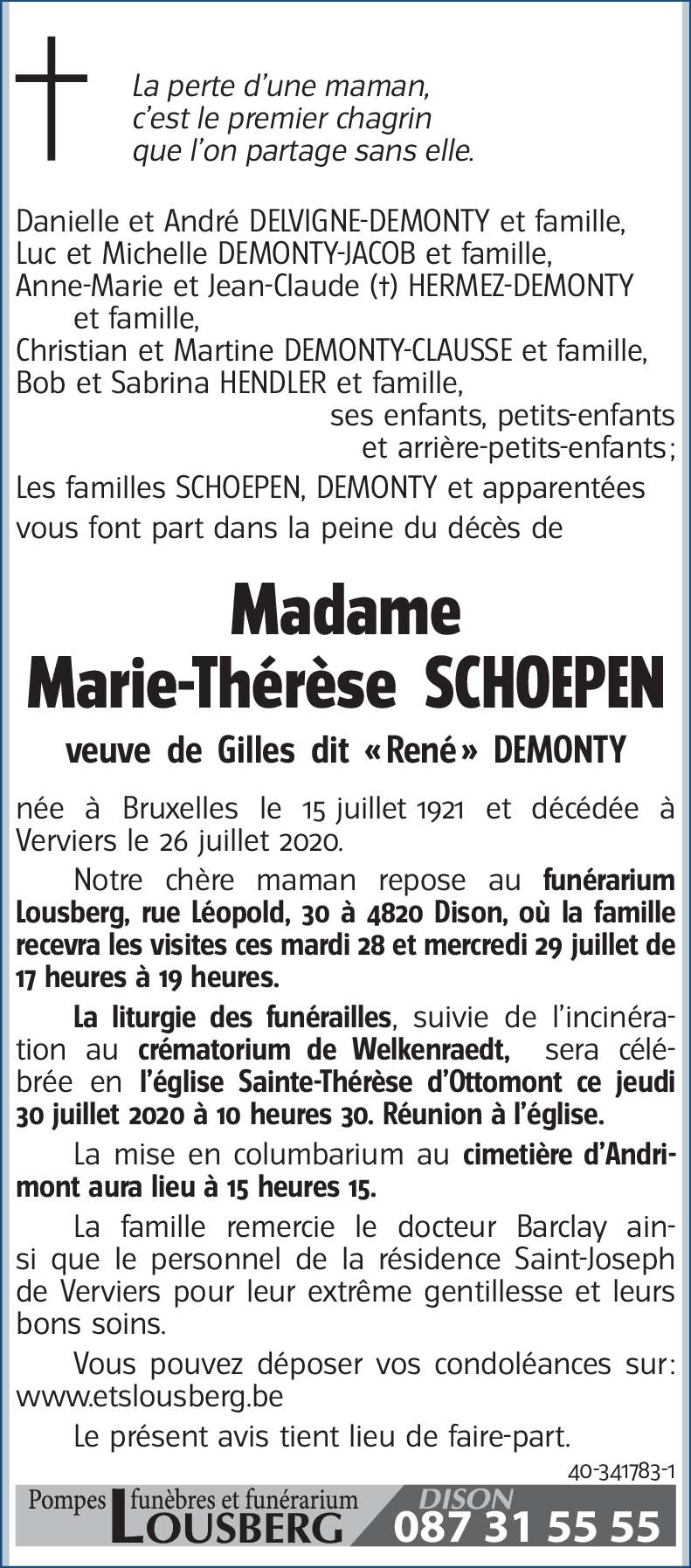 La perte d'une maman,
c'est le premier chagrin
que l'on partage sans elle.

Danielle et André DELVIGNE-DEMONTY et famille,
Luc et Michelle DEMONTY-JACOB et famille,
Anne-Marie et Jean-Claude (†) HERMEZ-DEMONTY et famille,
Christian et Martine DEMONTY-CLAUSSE et famille,
Bob et Sabrina HENDLER et famille,
ses enfants, petits-enfants et arrière-petits-enfants;
Les familles SCHOEPEN, DEMONTY et apparentées
vous font part dans la peine du décès de

Madame
Marie-Thérèse SCHOEPEN

veuve de Gilles dit «René» DEMONTY

née à Bruxelles le 15 juillet 1921 et décédée à Verviers le 26 juillet 2020.

Notre chère maman repose au funérarium Lousberg, rue Léopold, 30 à 4820 Dison, où la famille recevra les visites ces mardi 28 et mercredi 29 juillet de 17 heures à 19 heures.

La liturgie des funérailles, suivie de l'incinération au crématorium de Welkenraedt, sera célébrée en l'église Sainte-Thérèse d'Ottomont ce jeudi 30 juillet 2020 à 10 heures 30. Réunion à l'église.

La mise en columbarium au cimetière d'Andrimont aura lieu à 15 heures 15.

La famille remercie le docteur Barclay ainsi que le personnel de la résidence Saint-Joseph de Verviers pour leur extrême gentillesse et leurs bons soins.

Vous pouvez déposer vos condoléances sur: www.etslousberg.be

Le présent avis tient lieu de faire-part.

40-341783-1

Pompes funèbres et funérarium LOUSBERG DISON 087 31 55 55